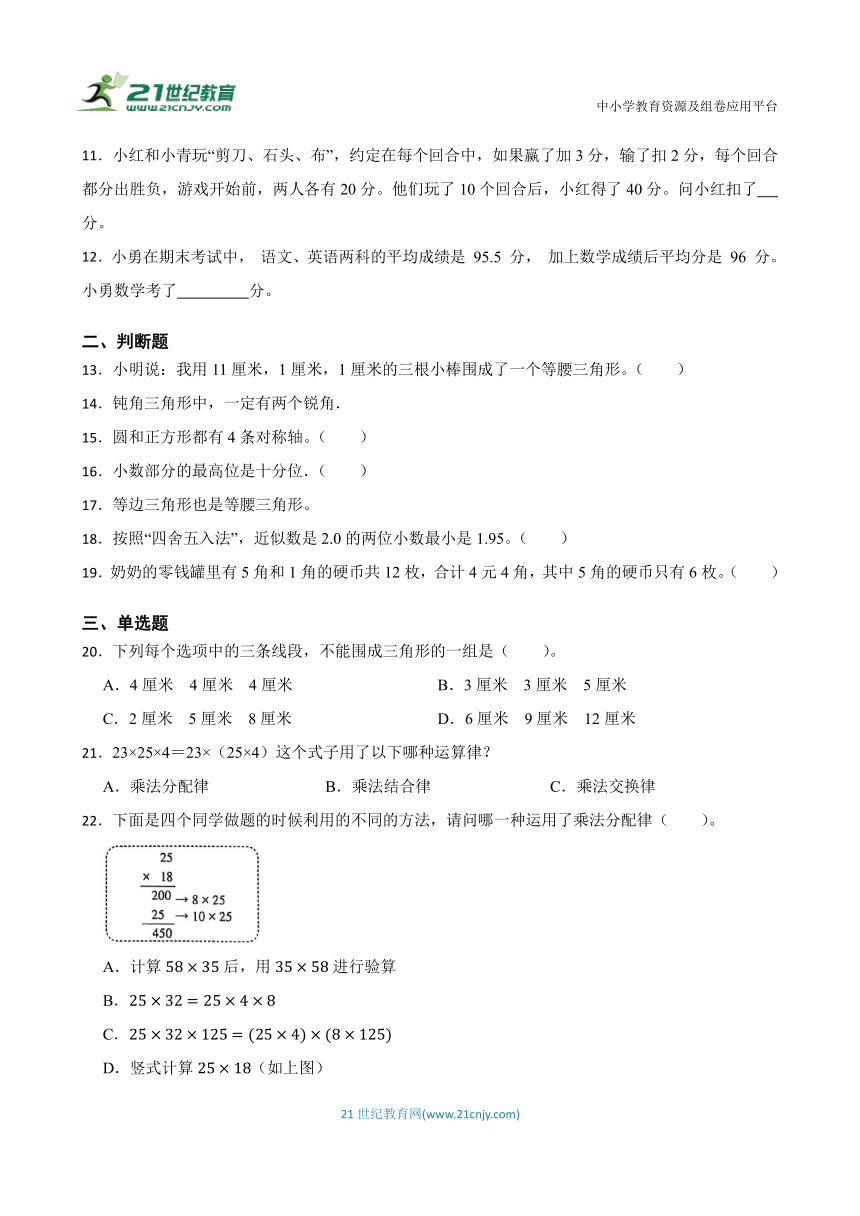 21世纪教育 www.21cnjy.com

中小学教育资源及组卷应用平台

11．小红和小青玩“剪刀、石头、布”，约定在每个回合中，如果赢了加 3 分，输了扣 2 分，每个回合都分出胜负，游戏开始前，两人各有 20 分。他们玩了 10 个回合后，小红得了 40 分。问小红扣了___分。

12．小勇在期末考试中， 语文、英语两科的平均成绩是 95.5 分， 加上数学成绩后平均分是 96 分。小勇数学考了_________分。

二、判断题

13．小明说：我用 11 厘米，1 厘米，1 厘米的三根小棒围成了一个等腰三角形。（　　）

14．钝角三角形中，一定有两个锐角.

15．圆和正方形都有 4 条对称轴。（　　）

16．小数部分的最高位是十分位.（　　）

17．等边三角形也是等腰三角形。

18．按照“四舍五入法”，近似数是 2.0 的两位小数最小是 1.95。（　　）

19．奶奶的零钱罐里有 5 角和 1 角的硬币共 12 枚，合计 4 元 4 角，其中 5 角的硬币只有 6 枚。（　　）

三、单选题

20．下列每个选项中的三条线段，不能围成三角形的一组是（　　）。

A．4 厘米　4 厘米　4 厘米

B．3 厘米　3 厘米　5 厘米

C．2 厘米　5 厘米　8 厘米

D．6 厘米　9 厘米　12 厘米

21．23×25×4＝23×（25×4）这个式子用了以下哪种运算律？

A．乘法分配律

B．乘法结合律

C．乘法交换律

22．下面是四个同学做题的时候利用的不同的方法，请问哪一种运用了乘法分配律（　　）。

25
× 18
200 → 8 × 25
25 → 10 × 25
450

A．计算 $58 \times 35$ 后，用 $35 \times 58$ 进行验算

B．$25 \times 32 = 25 \times 4 \times 8$

C．$25 \times 32 \times 125 = (25 \times 4) \times (8 \times 125)$

D．竖式计算 $25 \times 18$（如上图）

21 世纪教育网(www.21cnjy.com)